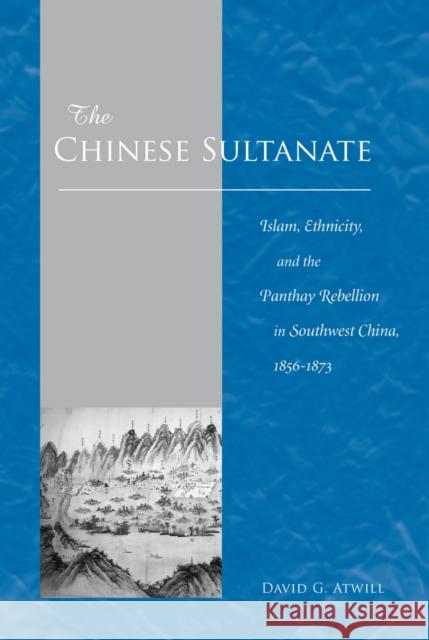 The
CHINESE SULTANATE

Islam, Ethnicity, and the Panthay Rebellion in Southwest China, 1856-1873

DAVID G. ATWILL